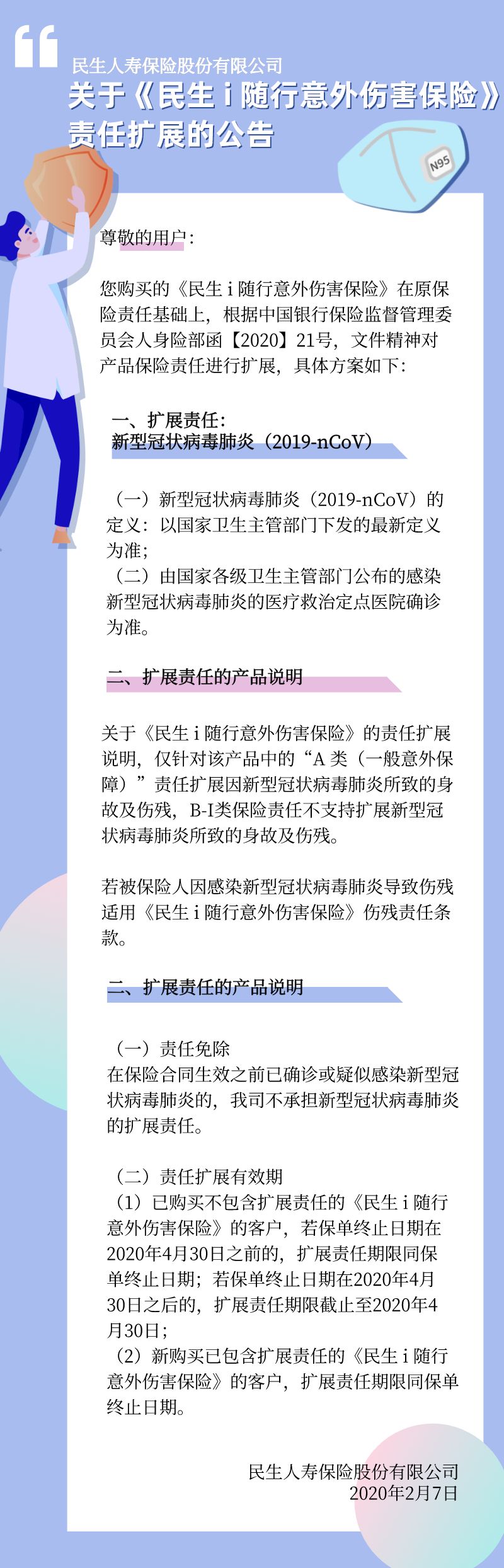 民生人寿保险股份有限公司

关于《民生 i 随行意外伤害保险》责任扩展的公告

N95

尊敬的用户：

您购买的《民生 i 随行意外伤害保险》在原保险责任基础上，根据中国银行保险监督管理委员会人身险部函【2020】21号，文件精神对产品保险责任进行扩展，具体方案如下：

一、扩展责任：
新型冠状病毒肺炎（2019-nCoV）

（一）新型冠状病毒肺炎（2019-nCoV）的定义：以国家卫生主管部门下发的最新定义为准；
（二）由国家各级卫生主管部门公布的感染新型冠状病毒肺炎的医疗救治定点医院确诊为准。

二、扩展责任的产品说明

关于《民生 i 随行意外伤害保险》的责任扩展说明，仅针对该产品中的“A 类（一般意外保障）”责任扩展因新型冠状病毒肺炎所致的身故及伤残，B-I类保险责任不支持扩展新型冠状病毒肺炎所致的身故及伤残。

若被保险人因感染新型冠状病毒肺炎导致伤残适用《民生 i 随行意外伤害保险》伤残责任条款。

二、扩展责任的产品说明

（一）责任免除
在保险合同生效之前已确诊或疑似感染新型冠状病毒肺炎的，我司不承担新型冠状病毒肺炎的扩展责任。

（二）责任扩展有效期
（1）已购买不包含扩展责任的《民生 i 随行意外伤害保险》的客户，若保单终止日期在2020年4月30日之前的，扩展责任期限同保单终止日期；若保单终止日期在2020年4月30日之后的，扩展责任期限截止至2020年4月30日；
（2）新购买已包含扩展责任的《民生 i 随行意外伤害保险》的客户，扩展责任期限同保单终止日期。

民生人寿保险股份有限公司
2020年2月7日